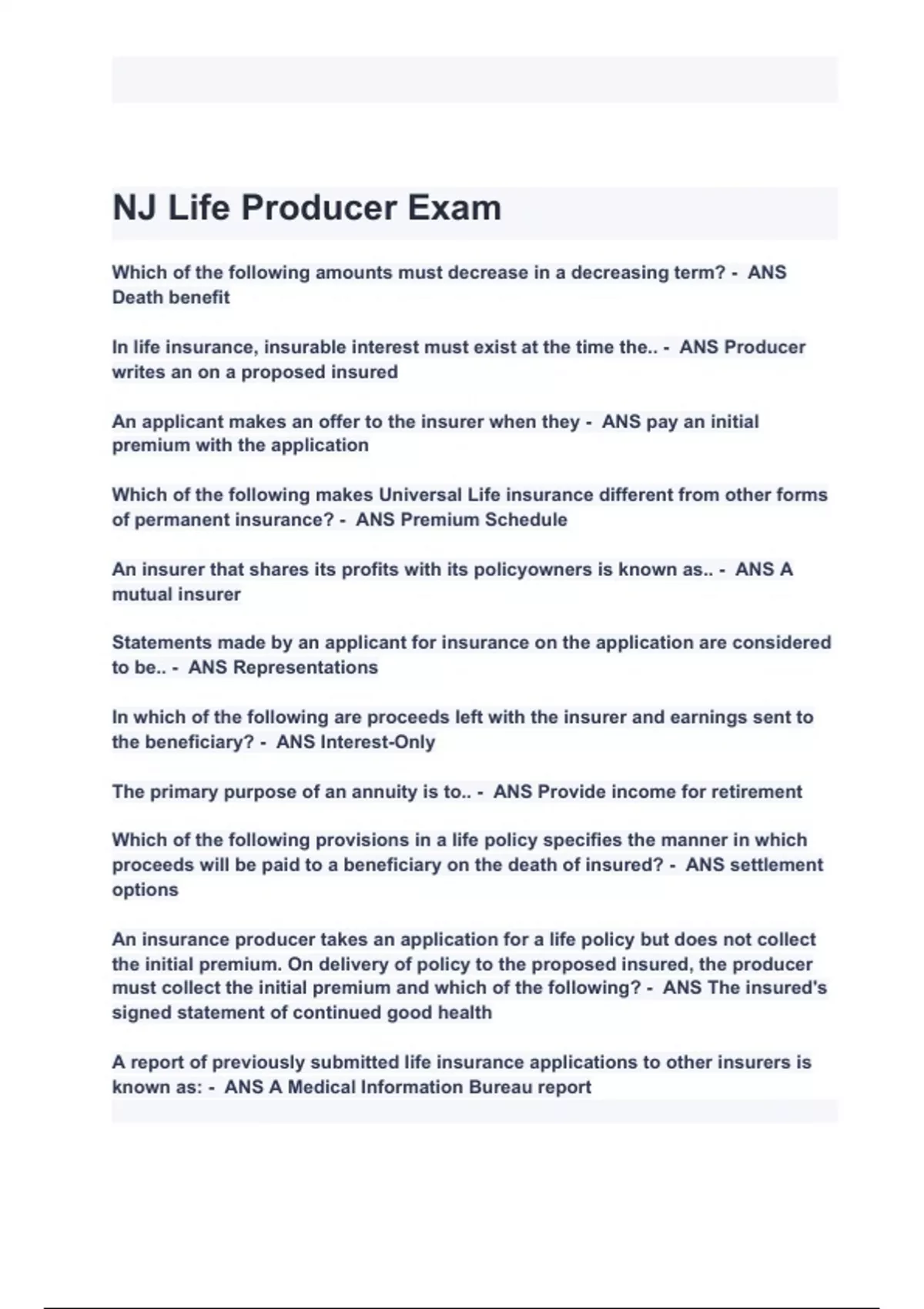 NJ Life Producer Exam

Which of the following amounts must decrease in a decreasing term? - ANS Death benefit

In life insurance, insurable interest must exist at the time the.. - ANS Producer writes an on a proposed insured

An applicant makes an offer to the insurer when they - ANS pay an initial premium with the application

Which of the following makes Universal Life insurance different from other forms of permanent insurance? - ANS Premium Schedule

An insurer that shares its profits with its policyowners is known as.. - ANS A mutual insurer

Statements made by an applicant for insurance on the application are considered to be.. - ANS Representations

In which of the following are proceeds left with the insurer and earnings sent to the beneficiary? - ANS Interest-Only

The primary purpose of an annuity is to.. - ANS Provide income for retirement

Which of the following provisions in a life policy specifies the manner in which proceeds will be paid to a beneficiary on the death of insured? - ANS settlement options

An insurance producer takes an application for a life policy but does not collect the initial premium. On delivery of policy to the proposed insured, the producer must collect the initial premium and which of the following? - ANS The insured's signed statement of continued good health

A report of previously submitted life insurance applications to other insurers is known as: - ANS A Medical Information Bureau report